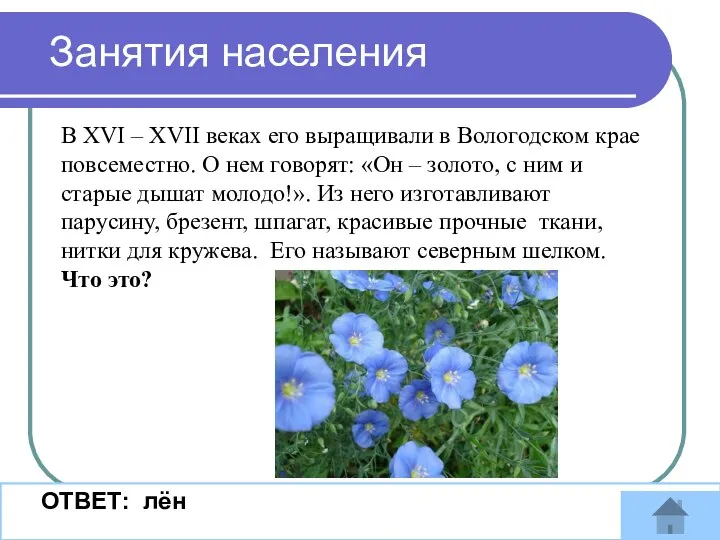 Занятия населения

В XVI – XVII веках его выращивали в Вологодском крае повсеместно. О нем говорят: «Он – золото, с ним и старые дышат молодо!». Из него изготавливают парусину, брезент, шпагат, красивые прочные ткани, нитки для кружева. Его называют северным шелком. **Что это?**

ОТВЕТ: лён